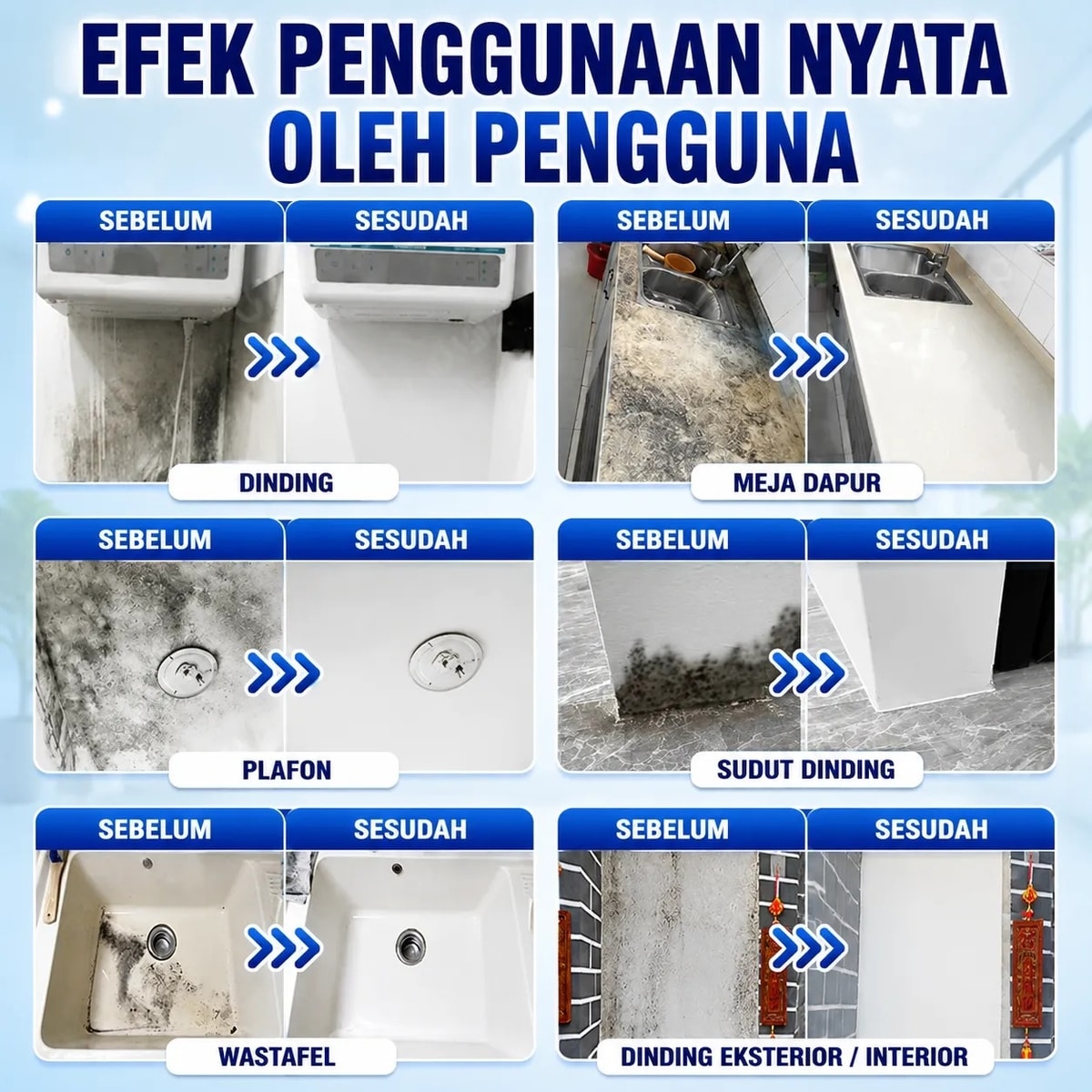 EFEK PENGGUNAAN NYATA OLEH PENGGUNA

SEBELUM
SESUDAH
DINDING

SEBELUM
SESUDAH
MEJA DAPUR

SEBELUM
SESUDAH
PLAFON

SEBELUM
SESUDAH
SUDUT DINDING

SEBELUM
SESUDAH
WASTAFEL

SEBELUM
SESUDAH
DINDING EKSTERIOR / INTERIOR